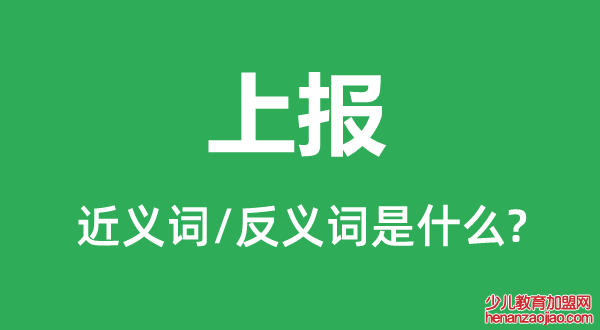 上报

近义词/反义词是什么?

少儿教育加盟网
henanzaojiao.com